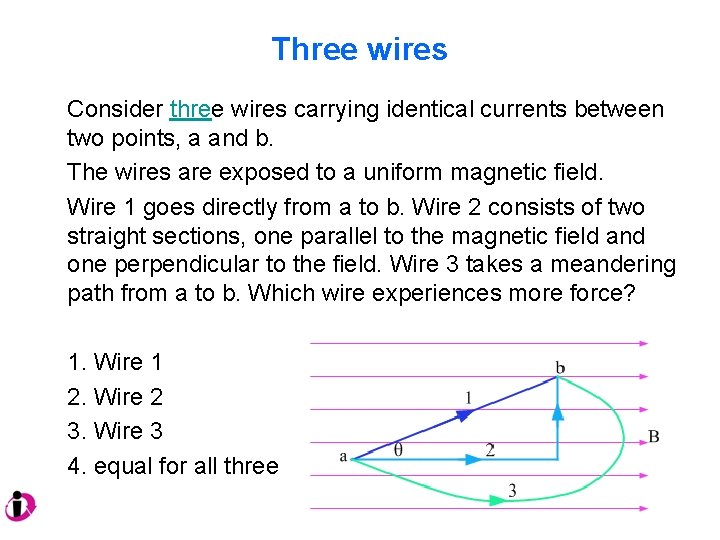 Three wires

Consider three wires carrying identical currents between two points, a and b.

The wires are exposed to a uniform magnetic field.

Wire 1 goes directly from a to b. Wire 2 consists of two straight sections, one parallel to the magnetic field and one perpendicular to the field. Wire 3 takes a meandering path from a to b. Which wire experiences more force?

1. Wire 1
2. Wire 2
3. Wire 3
4. equal for all three

b
1
B
a
θ
2
3